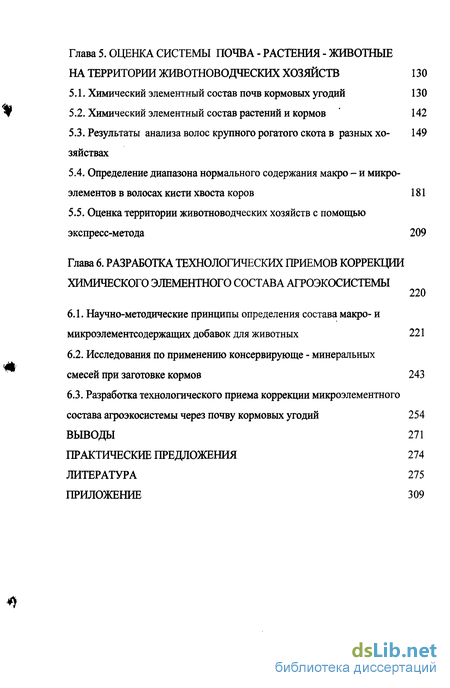 Глава 5. ОЦЕНКА СИСТЕМЫ ПОЧВА - РАСТЕНИЯ - ЖИВОТНЫЕ НА ТЕРРИТОРИИ ЖИВОТНОВОДЧЕСКИХ ХОЗЯЙСТВ 130
5.1. Химический элементный состав почв кормовых угодий 130
5.2. Химический элементный состав растений и кормов 142
5.3. Результаты анализа волос крупного рогатого скота в разных хозяйствах 149
5.4. Определение диапазона нормального содержания макро – и микроэлементов в волосах кисти хвоста коров 181
5.5. Оценка территории животноводческих хозяйств с помощью экспресс-метода 209
Глава 6. РАЗРАБОТКА ТЕХНОЛОГИЧЕСКИХ ПРИЕМОВ КОРРЕКЦИИ ХИМИЧЕСКОГО ЭЛЕМЕНТНОГО СОСТАВА АГРОЭКОСИСТЕМЫ 220
6.1. Научно-методические принципы определения состава макро- и микроэлементсодержащих добавок для животных 221
6.2. Исследования по применению консервирующе - минеральных смесей при заготовке кормов 243
6.3. Разработка технологического приема коррекции микроэлементного состава агроэкосистемы через почву кормовых угодий 254
ВЫВОДЫ 271
ПРАКТИЧЕСКИЕ ПРЕДЛОЖЕНИЯ 274
ЛИТЕРАТУРА 275
ПРИЛОЖЕНИЕ 309

dsLib.net
библиотека диссертаций